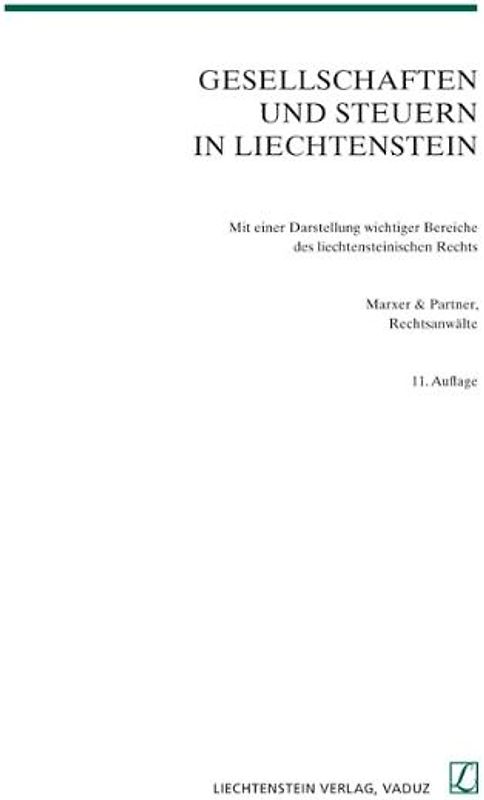 GESELLSCHAFTEN
UND STEUERN
IN LIECHTENSTEIN

Mit einer Darstellung wichtiger Bereiche des liechtensteinischen Rechts

Marxer & Partner, Rechtsanwälte

11. Auflage

LIECHTENSTEIN VERLAG, VADUZ